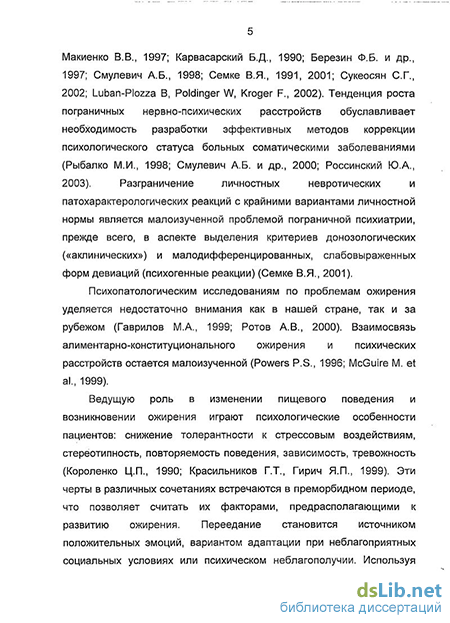 5

Макиенко В.В., 1997; Карвасарский Б.Д., 1990; Березин Ф.Б. и др., 1997; Смулевич А.Б., 1998; Семке В.Я., 1991, 2001; Сукеосян С.Г., 2002; Luban-Plozza B, Poldinger W, Kroger F., 2002). Тенденция роста пограничных нервно-психических расстройств обуславливает необходимость разработки эффективных методов коррекции психологического статуса больных соматическими заболеваниями (Рыбалко М.И., 1998; Смулевич А.Б. и др., 2000; Россинский Ю.А., 2003). Разграничение личностных невротических и патохарактерологических реакций с крайними вариантами личностной нормы является малоизученной проблемой пограничной психиатрии, прежде всего, в аспекте выделения критериев донозологических («аклинических») и малодифференцированных, слабовыраженных форм девиаций (психогенные реакции) (Семке В.Я., 2001).

Психопатологическим исследованиям по проблемам ожирения уделяется недостаточно внимания как в нашей стране, так и за рубежом (Гаврилов М.А., 1999; Ротов А.В., 2000). Взаимосвязь алиментарно-конституционального ожирения и психических расстройств остается малоизученной (Powers P.S., 1996; McGuire M. et al., 1999).

Ведущую роль в изменении пищевого поведения и возникновении ожирения играют психологические особенности пациентов: снижение толерантности к стрессовым воздействиям, стереотипность, повторяемость поведения, зависимость, тревожность (Короленко Ц.П., 1990; Красильников Г.Т., Гирич Я.П., 1999). Эти черты в различных сочетаниях встречаются в преморбидном периоде, что позволяет считать их факторами, предрасполагающими к развитию ожирения. Переедание становится источником положительных эмоций, вариантом адаптации при неблагоприятных социальных условиях или психическом неблагополучии. Используя

dsLib.net
библиотека диссертаций